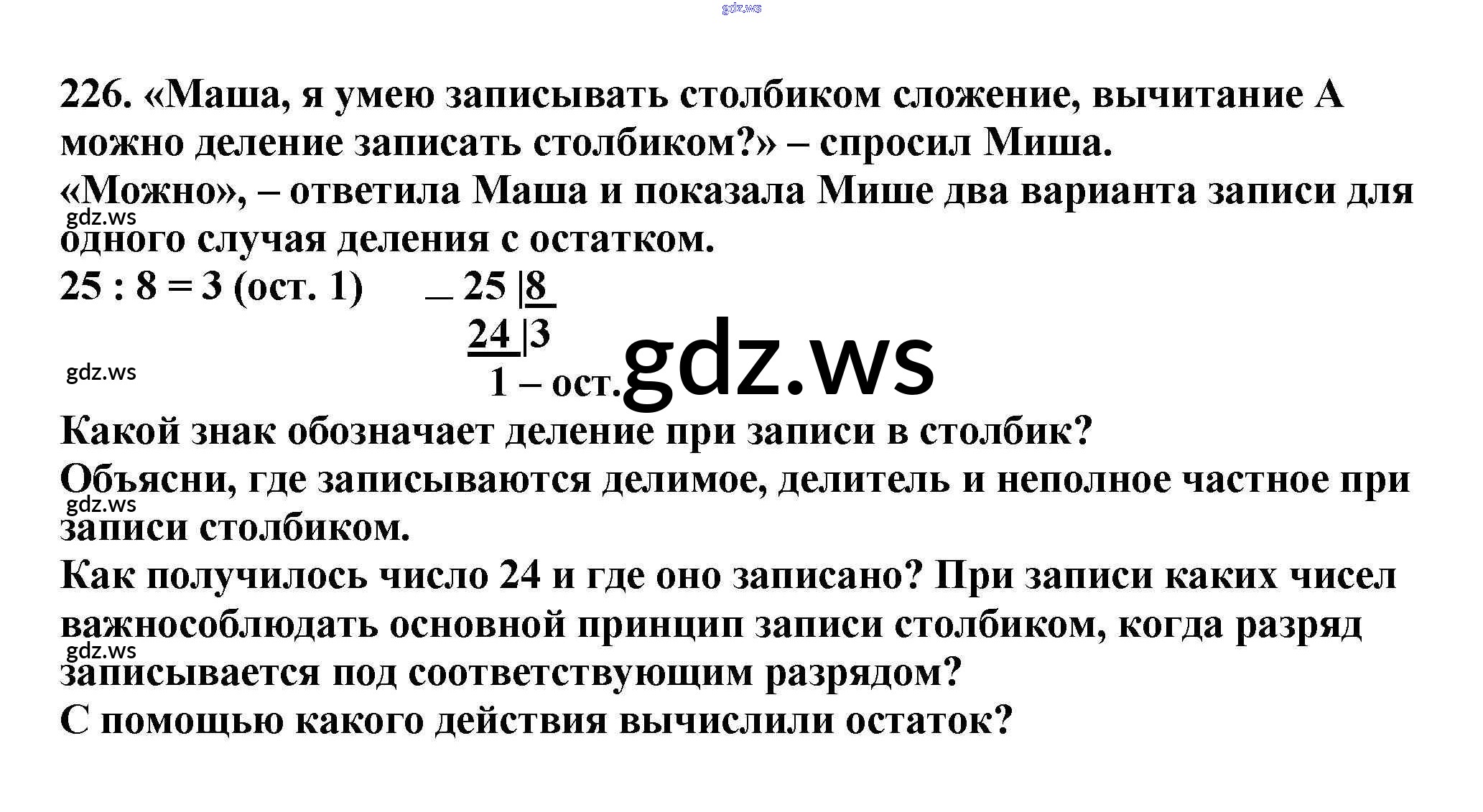 226. «Маша, я умею записывать столбиком сложение, вычитание А можно деление записать столбиком?» – спросил Миша.

«Можно», – ответила Маша и показала Мише два варианта записи для одного случая деления с остатком.

25 : 8 = 3 (ост. 1)

_ 25 |8
24 |3
1 – ост.

Какой знак обозначает деление при записи в столбик?

Объясни, где записываются делимое, делитель и неполное частное при записи столбиком.

Как получилось число 24 и где оно записано? При записи каких чисел важнособлюдать основной принцип записи столбиком, когда разряд записывается под соответствующим разрядом?

С помощью какого действия вычислили остаток?

gdz.ws